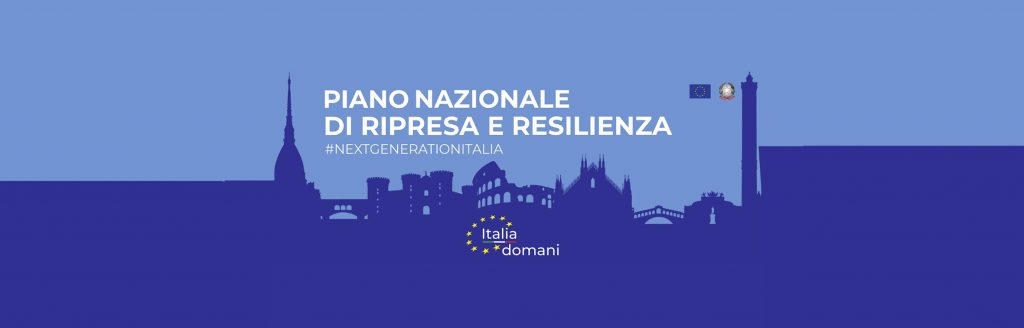 PIANO NAZIONALE
DI RIPRESA E RESILIENZA
#NEXTGENERATIONITALIA

Italia
domani